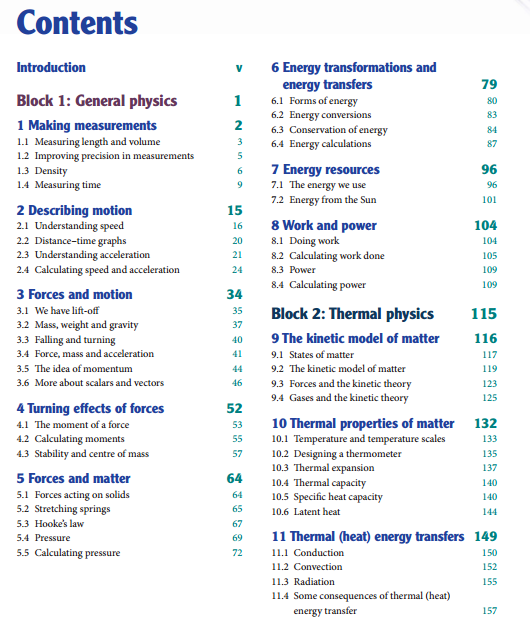 Contents

Introduction v

Block 1: General physics 1

1 Making measurements 2
1.1 Measuring length and volume 3
1.2 Improving precision in measurements 5
1.3 Density 6
1.4 Measuring time 9

2 Describing motion 15
2.1 Understanding speed 16
2.2 Distance–time graphs 20
2.3 Understanding acceleration 21
2.4 Calculating speed and acceleration 24

3 Forces and motion 34
3.1 We have lift-off 35
3.2 Mass, weight and gravity 37
3.3 Falling and turning 40
3.4 Force, mass and acceleration 41
3.5 The idea of momentum 44
3.6 More about scalars and vectors 46

4 Turning effects of forces 52
4.1 The moment of a force 53
4.2 Calculating moments 55
4.3 Stability and centre of mass 57

5 Forces and matter 64
5.1 Forces acting on solids 64
5.2 Stretching springs 65
5.3 Hooke's law 67
5.4 Pressure 69
5.5 Calculating pressure 72

6 Energy transformations and energy transfers 79
6.1 Forms of energy 80
6.2 Energy conversions 83
6.3 Conservation of energy 84
6.4 Energy calculations 87

7 Energy resources 96
7.1 The energy we use 96
7.2 Energy from the Sun 101

8 Work and power 104
8.1 Doing work 104
8.2 Calculating work done 105
8.3 Power 109
8.4 Calculating power 109

Block 2: Thermal physics 115

9 The kinetic model of matter 116
9.1 States of matter 117
9.2 The kinetic model of matter 119
9.3 Forces and the kinetic theory 123
9.4 Gases and the kinetic theory 125

10 Thermal properties of matter 132
10.1 Temperature and temperature scales 133
10.2 Designing a thermometer 135
10.3 Thermal expansion 137
10.4 Thermal capacity 140
10.5 Specific heat capacity 140
10.6 Latent heat 144

11 Thermal (heat) energy transfers 149
11.1 Conduction 150
11.2 Convection 152
11.3 Radiation 155
11.4 Some consequences of thermal (heat) energy transfer 157